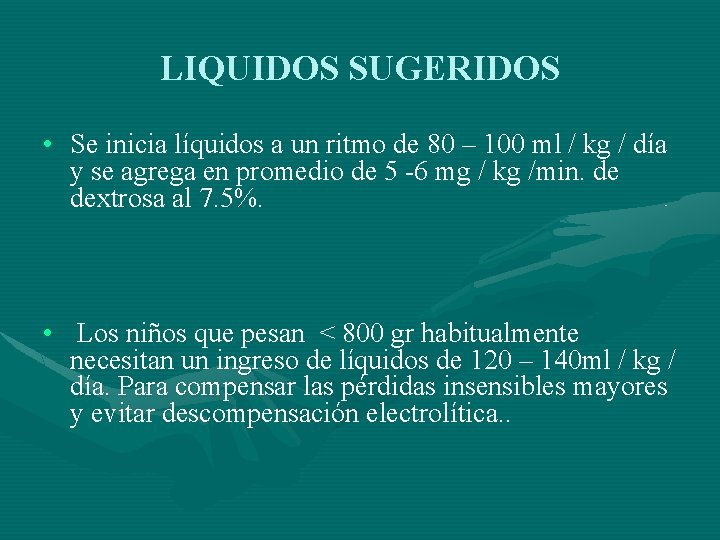 LIQUIDOS SUGERIDOS

• Se inicia líquidos a un ritmo de 80 – 100 ml / kg / día y se agrega en promedio de 5 -6 mg / kg /min. de dextrosa al 7.5%.

• Los niños que pesan < 800 gr habitualmente necesitan un ingreso de líquidos de 120 – 140ml / kg / día. Para compensar las pérdidas insensibles mayores y evitar descompensación electrolítica..